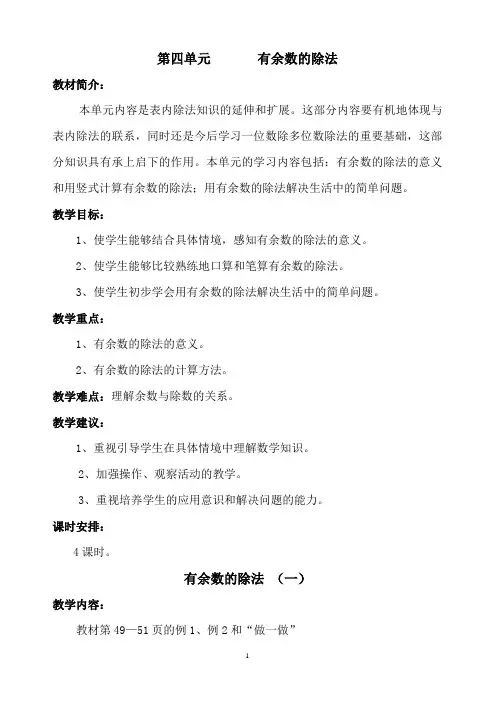 第四单元　　　有余数的除法

教材简介：

本单元内容是表内除法知识的延伸和扩展。这部分内容要有机地体现与表内除法的联系，同时还是今后学习一位数除多位数除法的重要基础，这部分知识具有承上启下的作用。本单元的学习内容包括：有余数的除法的意义和用竖式计算有余数的除法；用有余数的除法解决生活中的简单问题。

教学目标：

1、使学生能够结合具体情境，感知有余数的除法的意义。

2、使学生能够比较熟练地口算和笔算有余数的除法。

3、使学生初步学会用有余数的除法解决生活中的简单问题。

教学重点：

1、有余数的除法的意义。

2、有余数的除法的计算方法。

教学难点：理解余数与除数的关系。

教学建议：

1、重视引导学生在具体情境中理解数学知识。

2、加强操作、观察活动的教学。

3、重视培养学生的应用意识和解决问题的能力。

课时安排：

4 课时。

有余数的除法　（一）

教学内容：

教材第 49—51 页的例 1、例 2 和“做一做”

1